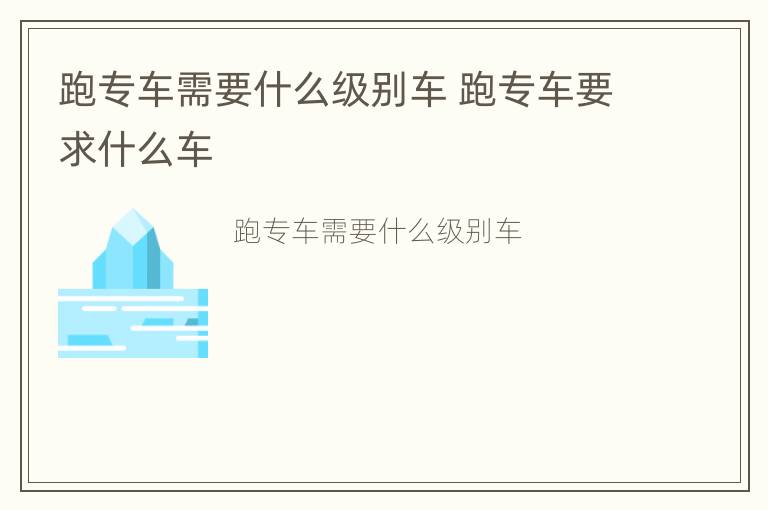 跑专车需要什么级别车 跑专车要求什么车

跑专车需要什么级别车